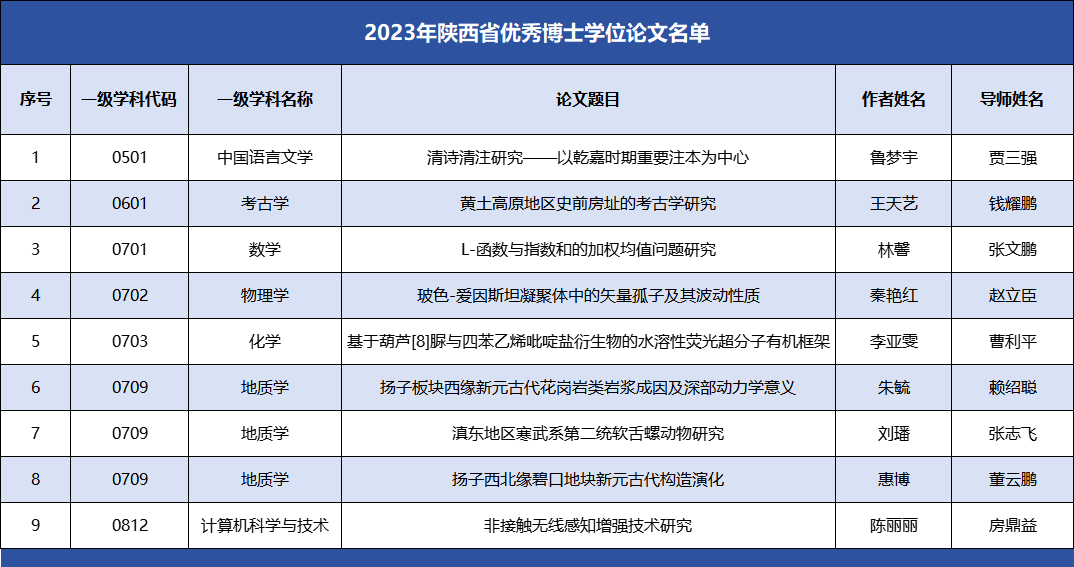 2023年陕西省优秀博士学位论文名单

| 序号 | 一级学科代码 | 一级学科名称 | 论文题目 | 作者姓名 | 导师姓名 |
|---|---|---|---|---|---|
| 1 | 0501 | 中国语言文学 | 清诗清注研究——以乾嘉时期重要注本为中心 | 鲁梦宇 | 贾三强 |
| 2 | 0601 | 考古学 | 黄土高原地区史前房址的考古学研究 | 王天艺 | 钱耀鹏 |
| 3 | 0701 | 数学 | L-函数与指数和的加权均值问题研究 | 林馨 | 张文鹏 |
| 4 | 0702 | 物理学 | 玻色-爱因斯坦凝聚体中的矢量孤子及其波动性质 | 秦艳红 | 赵立臣 |
| 5 | 0703 | 化学 | 基于葫芦[8]脲与四苯乙烯吡啶盐衍生物的水溶性荧光超分子有机框架 | 李亚雯 | 曹利平 |
| 6 | 0709 | 地质学 | 扬子板块西缘新元古代花岗岩类岩浆成因及深部动力学意义 | 朱毓 | 赖绍聪 |
| 7 | 0709 | 地质学 | 滇东地区寒武系第二统软舌螺动物研究 | 刘璠 | 张志飞 |
| 8 | 0709 | 地质学 | 扬子西北缘碧口地块新元古代构造演化 | 惠博 | 董云鹏 |
| 9 | 0812 | 计算机科学与技术 | 非接触无线感知增强技术研究 | 陈丽丽 | 房鼎益 |